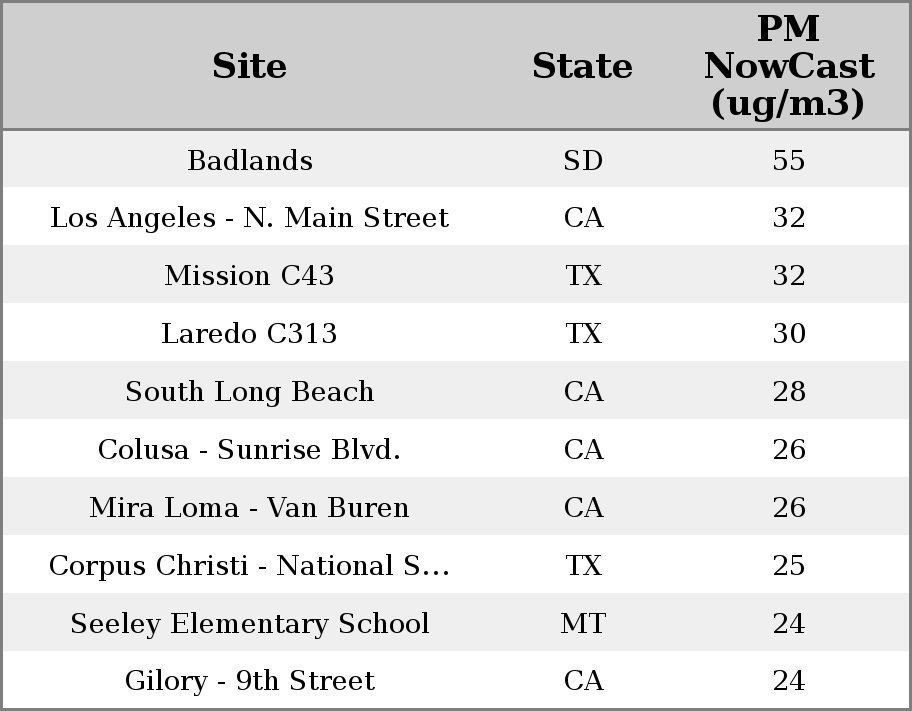 | Site | State | PM NowCast (ug/m3) |
|---|---|---|
| Badlands | SD | 55 |
| Los Angeles - N. Main Street | CA | 32 |
| Mission C43 | TX | 32 |
| Laredo C313 | TX | 30 |
| South Long Beach | CA | 28 |
| Colusa - Sunrise Blvd. | CA | 26 |
| Mira Loma - Van Buren | CA | 26 |
| Corpus Christi - National S... | TX | 25 |
| Seeley Elementary School | MT | 24 |
| Gilory - 9th Street | CA | 24 |